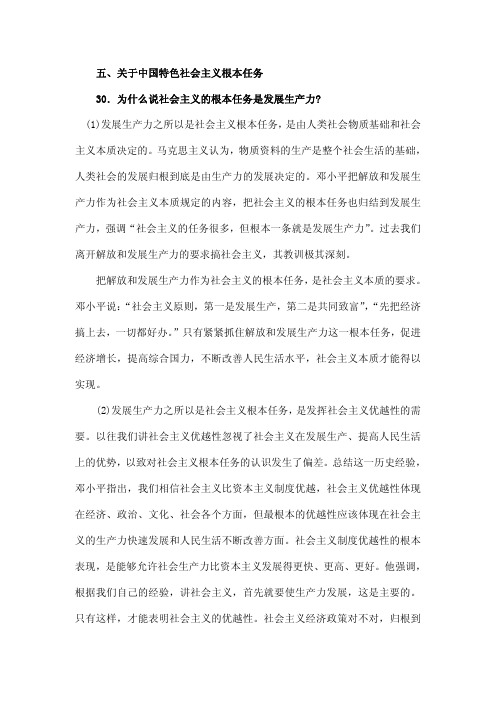 五、关于中国特色社会主义根本任务

30．为什么说社会主义的根本任务是发展生产力？

(1)发展生产力之所以是社会主义根本任务，是由人类社会物质基础和社会主义本质决定的。马克思主义认为，物质资料的生产是整个社会生活的基础，人类社会的发展归根到底是由生产力的发展决定的。邓小平把解放和发展生产力作为社会主义本质规定的内容，把社会主义的根本任务也归结到发展生产力，强调“社会主义的任务很多，但根本一条就是发展生产力”。过去我们离开解放和发展生产力的要求搞社会主义，其教训极其深刻。

把解放和发展生产力作为社会主义的根本任务，是社会主义本质的要求。邓小平说：“社会主义原则，第一是发展生产，第二是共同致富”，“先把经济搞上去，一切都好办。”只有紧紧抓住解放和发展生产力这一根本任务，促进经济增长，提高综合国力，不断改善人民生活水平，社会主义本质才能得以实现。

(2)发展生产力之所以是社会主义根本任务，是发挥社会主义优越性的需要。以往我们讲社会主义优越性忽视了社会主义在发展生产、提高人民生活上的优势，以致对社会主义根本任务的认识发生了偏差。总结这一历史经验，邓小平指出，我们相信社会主义比资本主义制度优越，社会主义优越性体现在经济、政治、文化、社会各个方面，但最根本的优越性应该体现在社会主义的生产力快速发展和人民生活不断改善方面。社会主义制度优越性的根本表现，是能够允许社会生产力比资本主义发展得更快、更高、更好。他强调，根据我们自己的经验，讲社会主义，首先就要使生产力发展，这是主要的。只有这样，才能表明社会主义的优越性。社会主义经济政策对不对，归根到